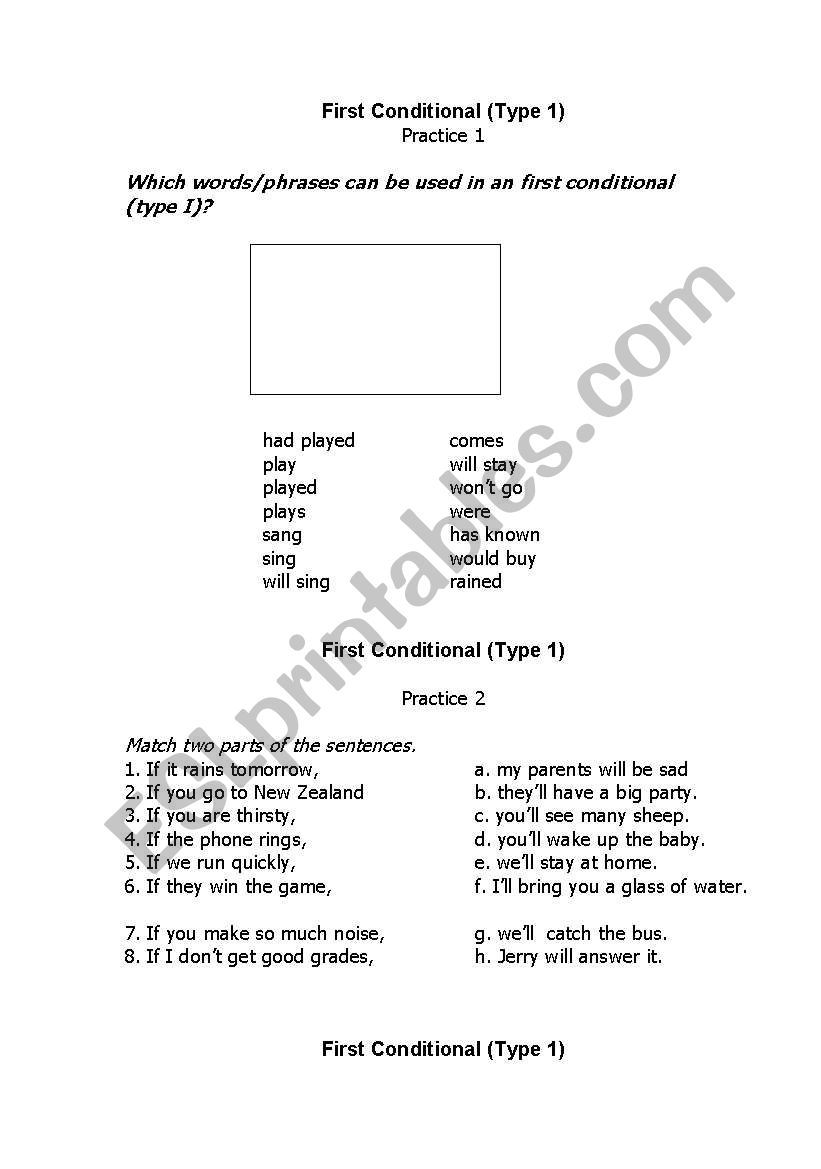 First Conditional (Type 1)
Practice 1

Which words/phrases can be used in an first conditional (type I)?

had played
play
played
plays
sang
sing
will sing

comes
will stay
won't go
were
has known
would buy
rained

First Conditional (Type 1)

Practice 2

Match two parts of the sentences.
1. If it rains tomorrow,
2. If you go to New Zealand
3. If you are thirsty,
4. If the phone rings,
5. If we run quickly,
6. If they win the game,

7. If you make so much noise,
8. If I don't get good grades,

a. my parents will be sad
b. they'll have a big party.
c. you'll see many sheep.
d. you'll wake up the baby.
e. we'll stay at home.
f. I'll bring you a glass of water.

g. we'll catch the bus.
h. Jerry will answer it.

First Conditional (Type 1)

ESLprintables.com